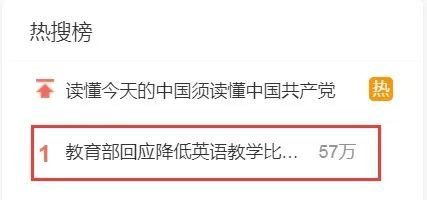 热搜榜

读懂今天的中国须读懂中国共产党 热

1 教育部回应降低英语教学比… 57万